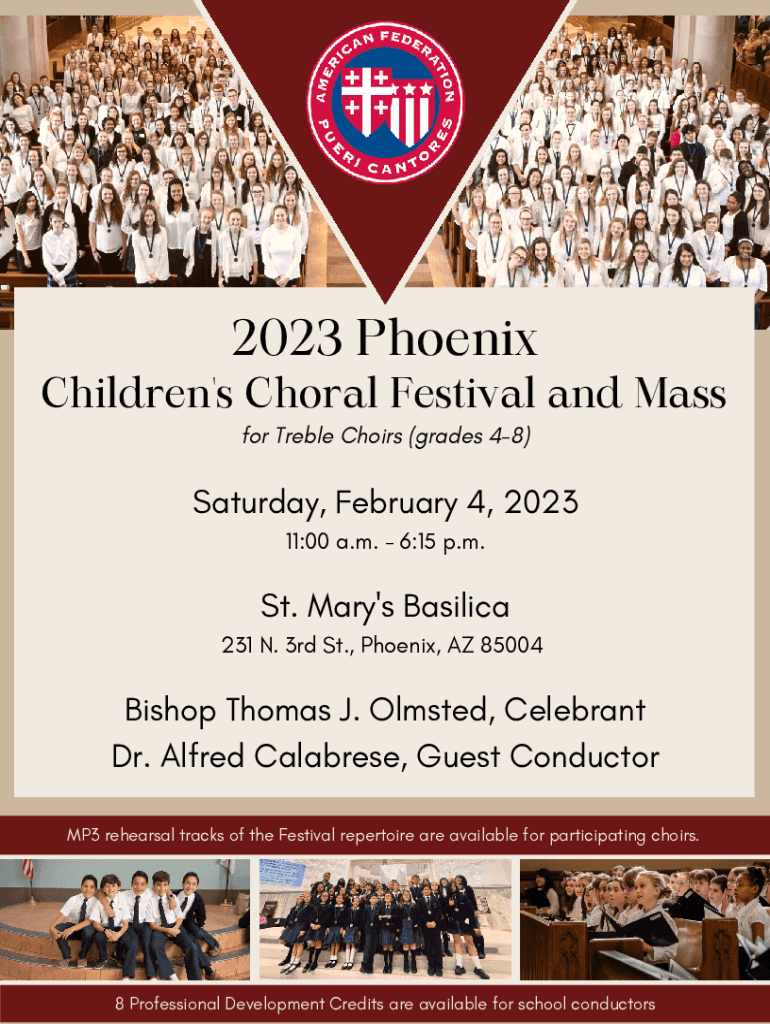 AMERICAN FEDERATION
PUERI CANTORES

2023 Phoenix

Children's Choral Festival and Mass

for Treble Choirs (grades 4-8)

Saturday, February 4, 2023

11:00 a.m. - 6:15 p.m.

St. Mary's Basilica

231 N. 3rd St., Phoenix, AZ 85004

Bishop Thomas J. Olmsted, Celebrant
Dr. Alfred Calabrese, Guest Conductor

MP3 rehearsal tracks of the Festival repertoire are available for participating choirs.

8 Professional Development Credits are available for school conductors